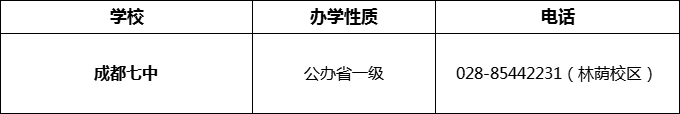 | 学校 | 办学性质 | 电话 |
|---|---|---|
| 成都七中 | 公办省一级 | 028-85442231（林荫校区） |